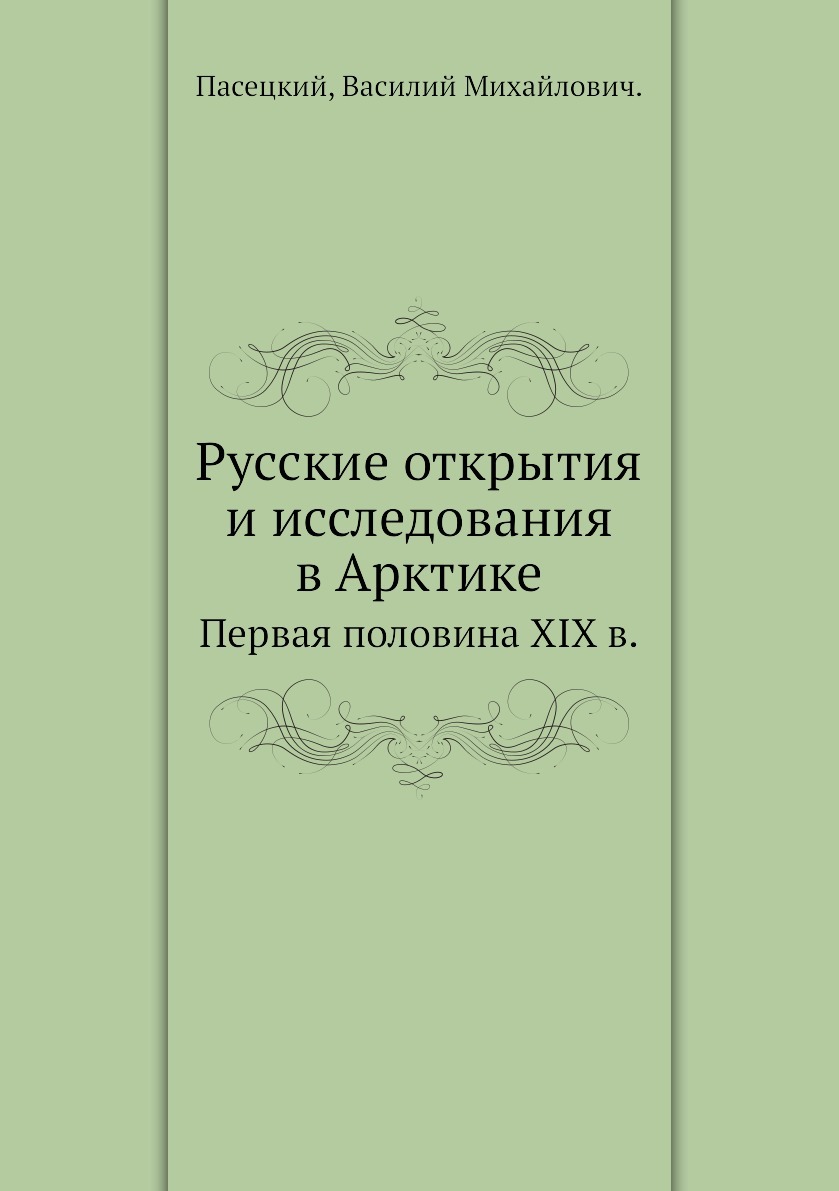 Пасецкий, Василий Михайлович.

Русские открытия и исследования в Арктике
Первая половина XIX в.